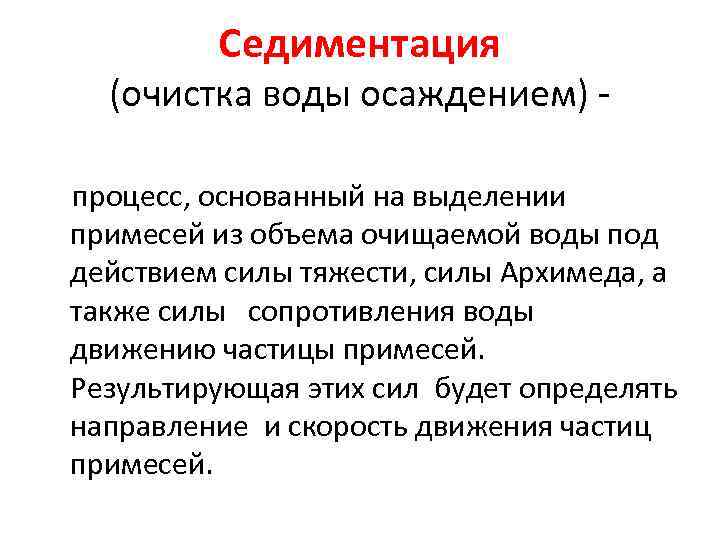 Седиментация
(очистка воды осаждением) -

процесс, основанный на выделении примесей из объема очищаемой воды под действием силы тяжести, силы Архимеда, а также силы сопротивления воды движению частицы примесей. Результирующая этих сил будет определять направление и скорость движения частиц примесей.